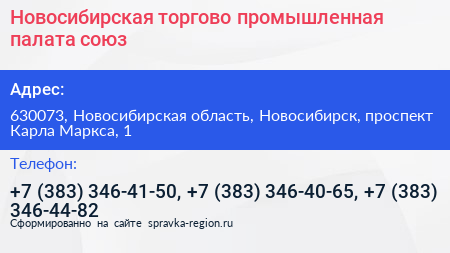 Новосибирская торгово промышленная палата союз

Адрес:

630073, Новосибирская область, Новосибирск, проспект Карла Маркса, 1

Телефон:

+7 (383) 346-41-50, +7 (383) 346-40-65, +7 (383) 346-44-82

Сформированно на сайте spravka-region.ru